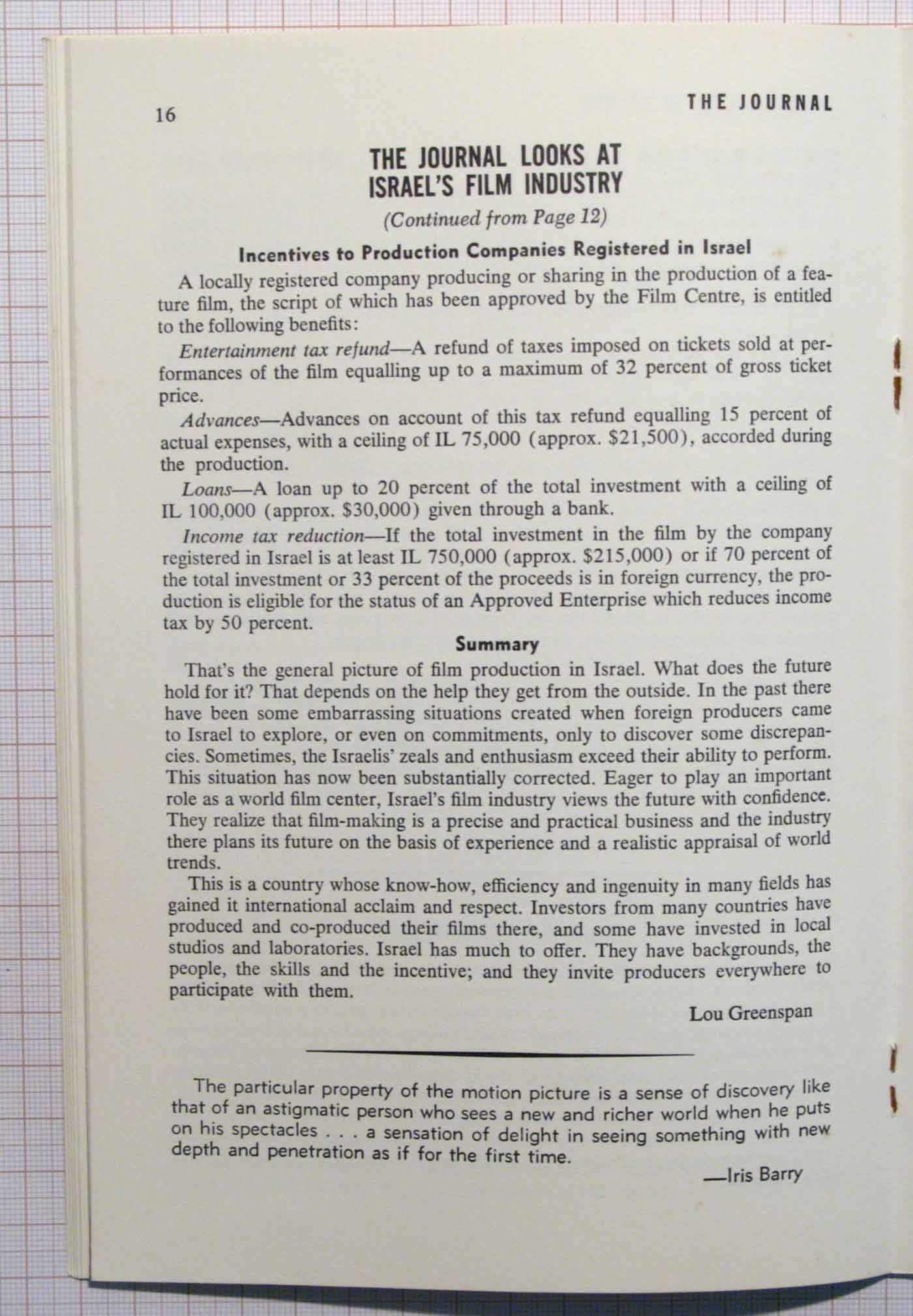 16

THE JOURNAL

THE JOURNAL LOOKS AT ISRAEL'S FILM INDUSTRY

(Continued from Page 12)

Incentives to Production Companies Registered in Israel

A locally registered company producing or sharing in the production of a feature film, the script of which has been approved by the Film Centre, is entitled to the following benefits:

Entertainment tax refund—A refund of taxes imposed on tickets sold at performances of the film equalling up to a maximum of 32 percent of gross ticket price.

Advances—Advances on account of this tax refund equalling 15 percent of actual expenses, with a ceiling of IL 75,000 (approx. \$21,500), accorded during the production.

Loans—A loan up to 20 percent of the total investment with a ceiling of IL 100,000 (approx. \$30,000) given through a bank.

Income tax reduction—If the total investment in the film by the company registered in Israel is at least IL 750,000 (approx. \$215,000) or if 70 percent of the total investment or 33 percent of the proceeds is in foreign currency, the production is eligible for the status of an Approved Enterprise which reduces income tax by 50 percent.

Summary

That's the general picture of film production in Israel. What does the future hold for it? That depends on the help they get from the outside. In the past there have been some embarrassing situations created when foreign producers came to Israel to explore, or even on commitments, only to discover some discrepancies. Sometimes, the Israelis' zeals and enthusiasm exceed their ability to perform. This situation has now been substantially corrected. Eager to play an important role as a world film center, Israel's film industry views the future with confidence. They realize that film-making is a precise and practical business and the industry there plans its future on the basis of experience and a realistic appraisal of world trends.

This is a country whose know-how, efficiency and ingenuity in many fields has gained it international acclaim and respect. Investors from many countries have produced and co-produced their films there, and some have invested in local studios and laboratories. Israel has much to offer. They have backgrounds, the people, the skills and the incentive; and they invite producers everywhere to participate with them.

Lou Greenspan

The particular property of the motion picture is a sense of discovery like that of an astigmatic person who sees a new and richer world when he puts on his spectacles . . . a sensation of delight in seeing something with new depth and penetration as if for the first time.

—Iris Barry